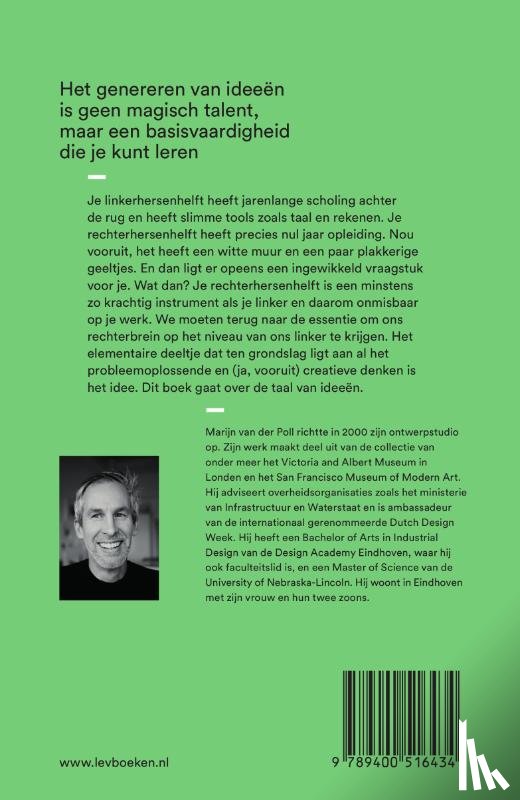 Het genereren van ideeën is geen magisch talent, maar een basisvaardigheid die je kunt leren

Je linkerhersenhelft heeft jarenlange scholing achter de rug en heeft slimme tools zoals taal en rekenen. Je rechterhersenhelft heeft precies nul jaar opleiding. Nou vooruit, het heeft een witte muur en een paar plakkerige geeltjes. En dan ligt er opeens een ingewikkeld vraagstuk voor je. Wat dan? Je rechterhersenhelft is een minstens zo krachtig instrument als je linker en daarom onmisbaar op je werk. We moeten terug naar de essentie om ons rechterbrein op het niveau van ons linker te krijgen. Het elementaire deeltje dat ten grondslag ligt aan al het probleemoplossende en (ja, vooruit) creatieve denken is het idee. Dit boek gaat over de taal van ideeën.

Marijn van der Poll richtte in 2000 zijn ontwerpstudio op. Zijn werk maakt deel uit van de collectie van onder meer het Victoria and Albert Museum in Londen en het San Francisco Museum of Modern Art. Hij adviseert overheidsorganisaties zoals het ministerie van Infrastructuur en Waterstaat en is ambassadeur van de internationaal gerenommeerde Dutch Design Week. Hij heeft een Bachelor of Arts in Industrial Design van de Design Academy Eindhoven, waar hij ook faculteitslid is, en een Master of Science van de University of Nebraska-Lincoln. Hij woont in Eindhoven met zijn vrouw en hun twee zoons.

www.levboeken.nl

9 789400 516434